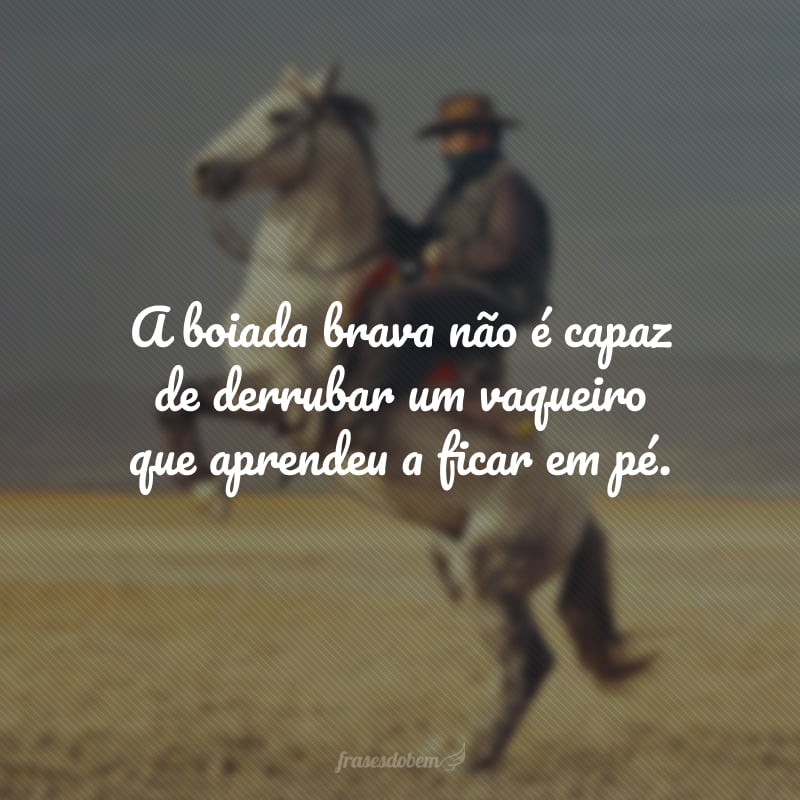 A boiada brava não é capaz de derrubar um vaqueiro que aprendeu a ficar em pé.

frasesdobem